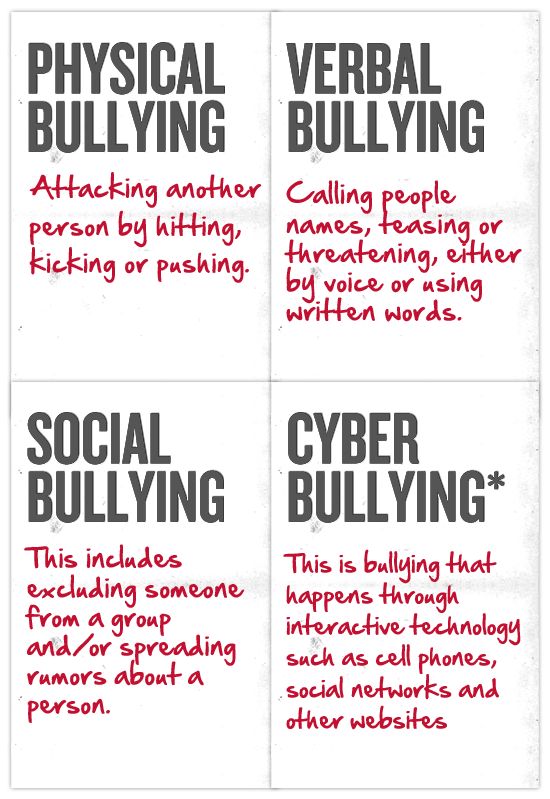 PHYSICAL BULLYING

Attacking another person by hitting, kicking or pushing.

VERBAL BULLYING

Calling people names, teasing or threatening, either by voice or using written words.

SOCIAL BULLYING

This includes excluding someone from a group and/or spreading rumors about a person.

CYBER BULLYING*

This is bullying that happens through interactive technology such as cell phones, social networks and other websites